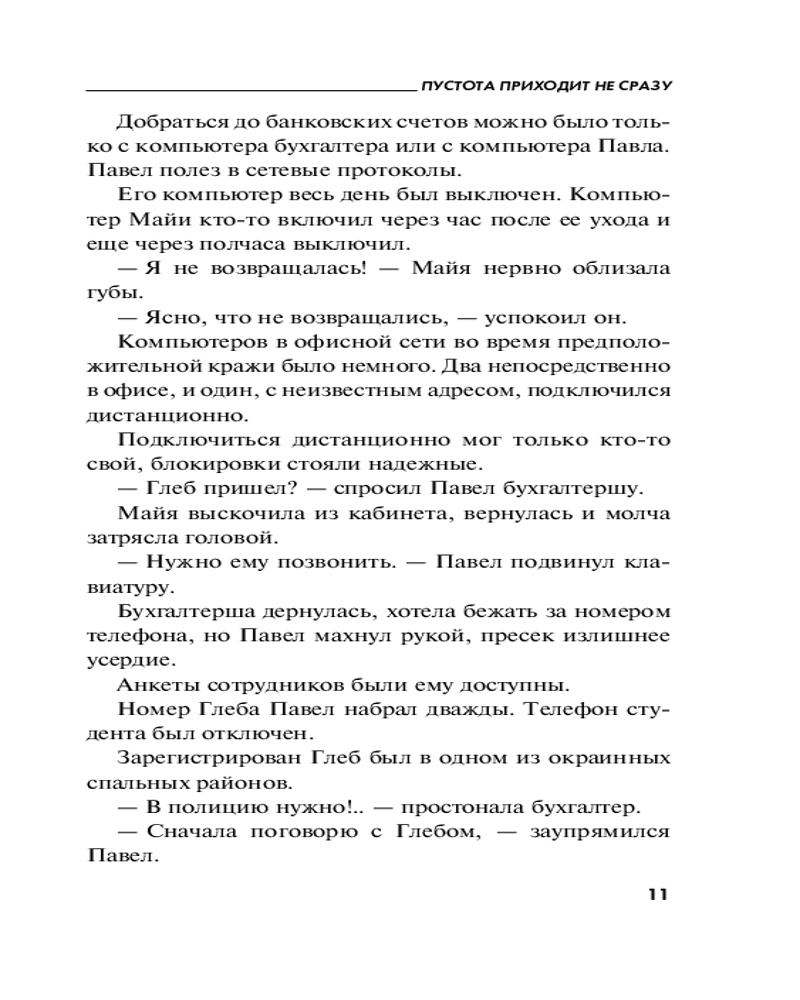 ПУСТОТА ПРИХОДИТ НЕ СРАЗУ

Добраться до банковских счетов можно было только с компьютера бухгалтера или с компьютера Павла. Павел полез в сетевые протоколы.

Его компьютер весь день был выключен. Компьютер Майи кто-то включил через час после ее ухода и еще через полчаса выключил.

— Я не возвращалась! — Майя нервно облизала губы.

— Ясно, что не возвращались, — успокоил он.

Компьютеров в офисной сети во время предположительной кражи было немного. Два непосредственно в офисе, и один, с неизвестным адресом, подключился дистанционно.

Подключиться дистанционно мог только кто-то свой, блокировки стояли надежные.

— Глеб пришел? — спросил Павел бухгалтершу.

Майя выскочила из кабинета, вернулась и молча затрясла головой.

— Нужно ему позвонить. — Павел подвинул клавиатуру.

Бухгалтерша дернулась, хотела бежать за номером телефона, но Павел махнул рукой, пресек излишнее усердие.

Анкеты сотрудников были ему доступны.

Номер Глеба Павел набрал дважды. Телефон студента был отключен.

Зарегистрирован Глеб был в одном из окраинных спальных районов.

— В полицию нужно!.. — простонала бухгалтер.

— Сначала поговорю с Глебом, — заупрямился Павел.

11